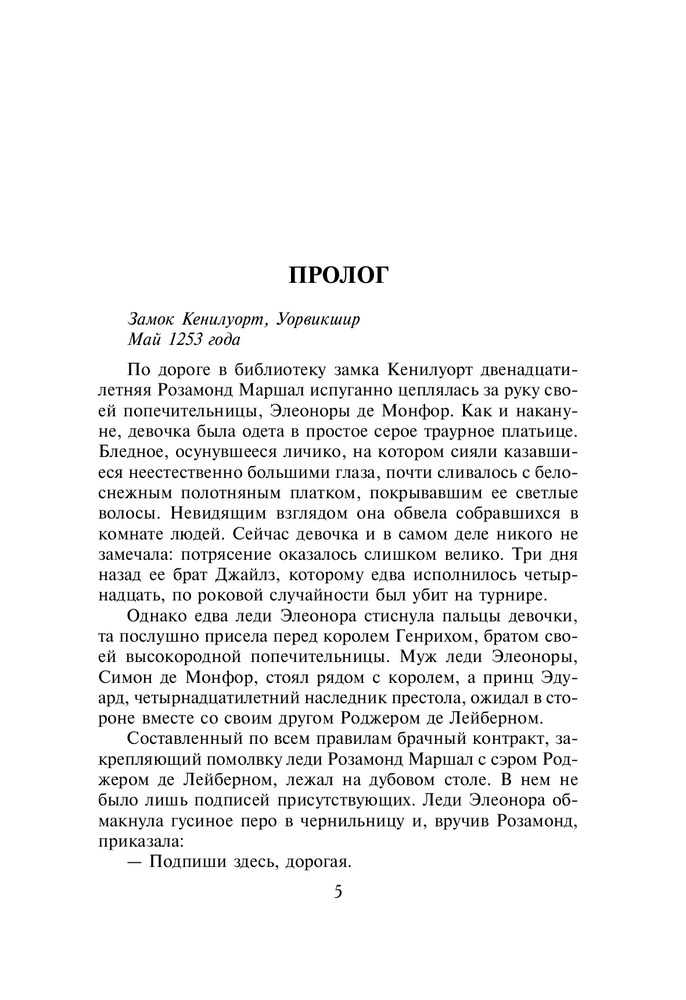 ПРОЛОГ

Замок Кенилуорт, Уорвикшир
Май 1253 года

По дороге в библиотеку замка Кенилуорт двенадцатилетняя Розамонд Маршал испуганно цеплялась за руку своей попечительницы, Элеоноры де Монфор. Как и накануне, девочка была одета в простое серое траурное платьице. Бледное, осунувшееся личико, на котором сияли казавшиеся неестественно большими глаза, почти сливалось с белоснежным полотняным платком, покрывавшим ее светлые волосы. Невидящим взглядом она обвела собравшихся в комнате людей. Сейчас девочка и в самом деле никого не замечала: потрясение оказалось слишком велико. Три дня назад ее брат Джайлз, которому едва исполнилось четырнадцать, по роковой случайности был убит на турнире.

Однако едва леди Элеонора стиснула пальцы девочки, та послушно присела перед королем Генрихом, братом своей высокородной попечительницы. Муж леди Элеоноры, Симон де Монфор, стоял рядом с королем, а принц Эдуард, четырнадцатилетний наследник престола, ожидал в стороне вместе со своим другом Роджером де Лейберном.

Составленный по всем правилам брачный контракт, закрепляющий помолвку леди Розамонд Маршал с сэром Роджером де Лейберном, лежал на дубовом столе. В нем не было лишь подписей присутствующих. Леди Элеонора обмакнула гусиное перо в чернильницу и, вручив Розамонд, приказала:

— Подпиши здесь, дорогая.

5